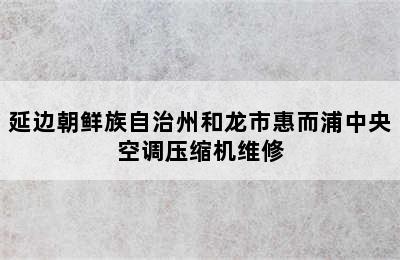 延边朝鲜族自治州和龙市惠而浦中央空调压缩机维修